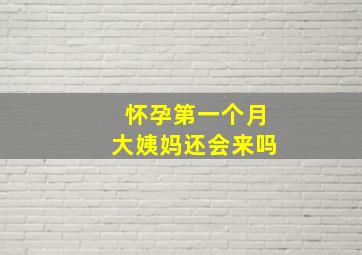 怀孕第一个月
大姨妈还会来吗